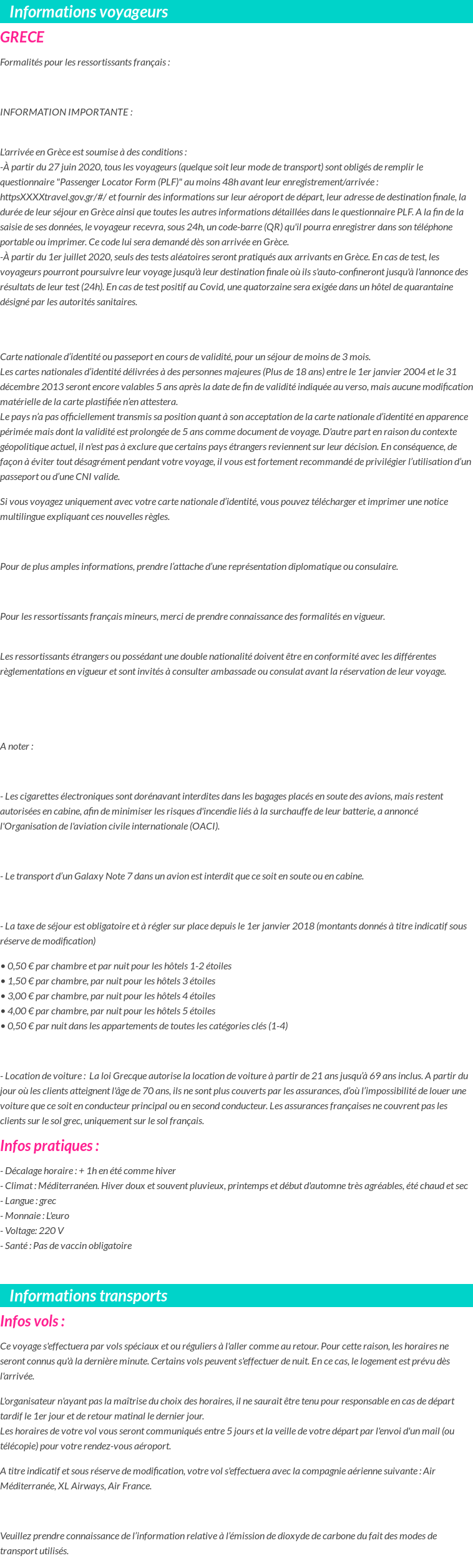 Informations voyageurs

GRECE

Formalités pour les ressortissants français :

INFORMATION IMPORTANTE :

L'arrivée en Grèce est soumise à des conditions :
-À partir du 27 juin 2020, tous les voyageurs (quelque soit leur mode de transport) sont obligés de remplir le questionnaire "Passenger Locator Form (PLF)" au moins 48h avant leur enregistrement/arrivée : httpsXXXXtravel.gov.gr/#/ et fournir des informations sur leur aéroport de départ, leur adresse de destination finale, la durée de leur séjour en Grèce ainsi que toutes les autres informations détaillées dans le questionnaire PLF. A la fin de la saisie de ses données, le voyageur recevra, sous 24h, un code-barre (QR) qu'il pourra enregistrer dans son téléphone portable ou imprimer. Ce code lui sera demandé dès son arrivée en Grèce.
-À partir du 1er juillet 2020, seuls des tests aléatoires seront pratiqués aux arrivants en Grèce. En cas de test, les voyageurs pourront poursuivre leur voyage jusqu'à leur destination finale où ils s'auto-confineront jusqu'à l'annonce des résultats de leur test (24h). En cas de test positif au Covid, une quatorzaine sera exigée dans un hôtel de quarantaine désigné par les autorités sanitaires.

Carte nationale d'identité ou passeport en cours de validité, pour un séjour de moins de 3 mois.
Les cartes nationales d'identité délivrées à des personnes majeures (Plus de 18 ans) entre le 1er janvier 2004 et le 31 décembre 2013 seront encore valables 5 ans après la date de fin de validité indiquée au verso, mais aucune modification matérielle de la carte plastifiée n'en attestera.
Le pays n'a pas officiellement transmis sa position quant à son acceptation de la carte nationale d'identité en apparence périmée mais dont la validité est prolongée de 5 ans comme document de voyage. D'autre part en raison du contexte géopolitique actuel, il n'est pas à exclure que certains pays étrangers reviennent sur leur décision. En conséquence, de façon à éviter tout désagrément pendant votre voyage, il vous est fortement recommandé de privilégier l'utilisation d'un passeport ou d'une CNI valide.

Si vous voyagez uniquement avec votre carte nationale d'identité, vous pouvez télécharger et imprimer une notice multilingue expliquant ces nouvelles règles.

Pour de plus amples informations, prendre l'attache d'une représentation diplomatique ou consulaire.

Pour les ressortissants français mineurs, merci de prendre connaissance des formalités en vigueur.

Les ressortissants étrangers ou possédant une double nationalité doivent être en conformité avec les différentes règlementations en vigueur et sont invités à consulter ambassade ou consulat avant la réservation de leur voyage.

A noter :

- Les cigarettes électroniques sont dorénavant interdites dans les bagages placés en soute des avions, mais restent autorisées en cabine, afin de minimiser les risques d'incendie liés à la surchauffe de leur batterie, a annoncé l'Organisation de l'aviation civile internationale (OACI).

- Le transport d'un Galaxy Note 7 dans un avion est interdit que ce soit en soute ou en cabine.

- La taxe de séjour est obligatoire et à régler sur place depuis le 1er janvier 2018 (montants donnés à titre indicatif sous réserve de modification)

• 0,50 € par chambre et par nuit pour les hôtels 1-2 étoiles
• 1,50 € par chambre, par nuit pour les hôtels 3 étoiles
• 3,00 € par chambre, par nuit pour les hôtels 4 étoiles
• 4,00 € par chambre, par nuit pour les hôtels 5 étoiles
• 0,50 € par nuit dans les appartements de toutes les catégories clés (1-4)

- Location de voiture : La loi Grecque autorise la location de voiture à partir de 21 ans jusqu'à 69 ans inclus. A partir du jour où les clients atteignent l'âge de 70 ans, ils ne sont plus couverts par les assurances, d'où l'impossibilité de louer une voiture que ce soit en conducteur principal ou en second conducteur. Les assurances françaises ne couvrent pas les clients sur le sol grec, uniquement sur le sol français.

Infos pratiques :

- Décalage horaire : + 1h en été comme hiver
- Climat : Méditerranéen. Hiver doux et souvent pluvieux, printemps et début d'automne très agréables, été chaud et sec
- Langue : grec
- Monnaie : L'euro
- Voltage: 220 V
- Santé : Pas de vaccin obligatoire

Informations transports

Infos vols :

Ce voyage s'effectuera par vols spéciaux et ou réguliers à l'aller comme au retour. Pour cette raison, les horaires ne seront connus qu'à la dernière minute. Certains vols peuvent s'effectuer de nuit. En ce cas, le logement est prévu dès l'arrivée.

L'organisateur n'ayant pas la maîtrise du choix des horaires, il ne saurait être tenu pour responsable en cas de départ tardif le 1er jour et de retour matinal le dernier jour.
Les horaires de votre vol vous seront communiqués entre 5 jours et la veille de votre départ par l'envoi d'un mail (ou télécopie) pour votre rendez-vous aéroport.

A titre indicatif et sous réserve de modification, votre vol s'effectuera avec la compagnie aérienne suivante : Air Méditerranée, XL Airways, Air France.

Veuillez prendre connaissance de l'information relative à l'émission de dioxyde de carbone du fait des modes de transport utilisés.